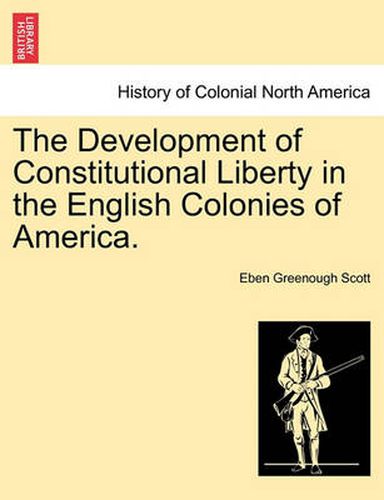 BRITISH LIBRARY

History of Colonial North America

The Development of Constitutional Liberty in the English Colonies of America.

Eben Greenough Scott